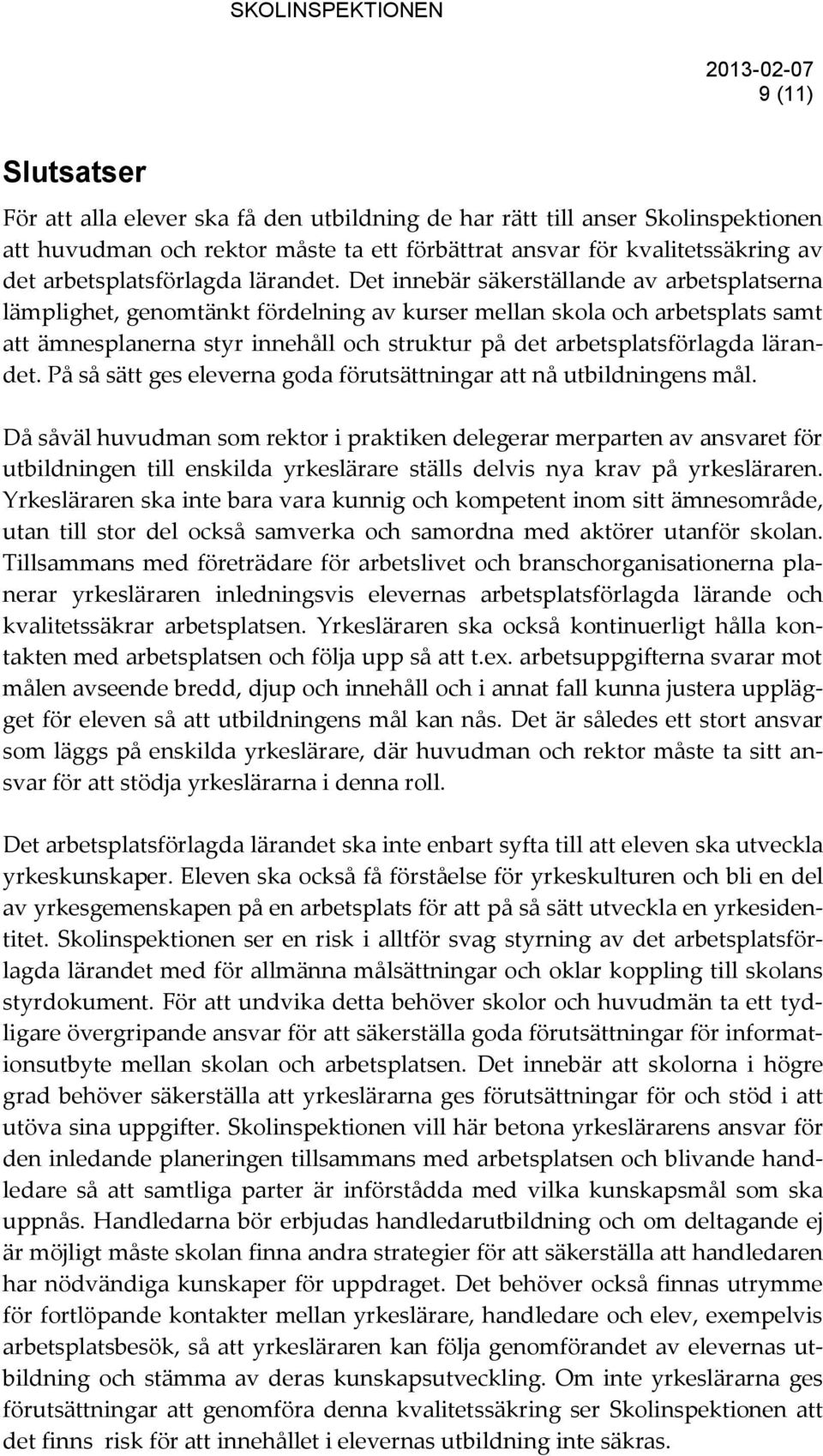 SKOLINSPEKTIONEN

2013-02-07
9 (11)

Slutsatser

För att alla elever ska få den utbildning de har rätt till anser Skolinspektionen att huvudman och rektor måste ta ett förbättrat ansvar för kvalitetssäkring av det arbetsplatsförlagda lärandet. Det innebär säkerställande av arbetsplatserna lämplighet, genomtänkt fördelning av kurser mellan skola och arbetsplats samt att ämnesplanerna styr innehåll och struktur på det arbetsplatsförlagda lärandet. På så sätt ges eleverna goda förutsättningar att nå utbildningens mål.

Då såväl huvudman som rektor i praktiken delegerar merparten av ansvaret för utbildningen till enskilda yrkeslärare ställs delvis nya krav på yrkesläraren. Yrkesläraren ska inte bara vara kunnig och kompetent inom sitt ämnesområde, utan till stor del också samverka och samordna med aktörer utanför skolan. Tillsammans med företrädare för arbetslivet och branschorganisationerna planerar yrkesläraren inledningsvis elevernas arbetsplatsförlagda lärande och kvalitetssäkrar arbetsplatsen. Yrkesläraren ska också kontinuerligt hålla kontakten med arbetsplatsen och följa upp så att t.ex. arbetsuppgifterna svarar mot målen avseende bredd, djup och innehåll och i annat fall kunna justera upplägget för eleven så att utbildningens mål kan nås. Det är således ett stort ansvar som läggs på enskilda yrkeslärare, där huvudman och rektor måste ta sitt ansvar för att stödja yrkeslärarna i denna roll.

Det arbetsplatsförlagda lärandet ska inte enbart syfta till att eleven ska utveckla yrkeskunskaper. Eleven ska också få förståelse för yrkeskulturen och bli en del av yrkesgemenskapen på en arbetsplats för att på så sätt utveckla en yrkesidentitet. Skolinspektionen ser en risk i alltför svag styrning av det arbetsplatsförlagda lärandet med för allmänna målsättningar och oklar koppling till skolans styrdokument. För att undvika detta behöver skolor och huvudmän ta ett tydligare övergripande ansvar för att säkerställa goda förutsättningar för informationsutbyte mellan skolan och arbetsplatsen. Det innebär att skolorna i högre grad behöver säkerställa att yrkeslärarna ges förutsättningar för och stöd i att utöva sina uppgifter. Skolinspektionen vill här betona yrkeslärarens ansvar för den inledande planeringen tillsammans med arbetsplatsen och blivande handledare så att samtliga parter är införstådda med vilka kunskapsmål som ska uppnås. Handledarna bör erbjudas handledarutbildning och om deltagande ej är möjligt måste skolan finna andra strategier för att säkerställa att handledaren har nödvändiga kunskaper för uppdraget. Det behöver också finnas utrymme för fortlöpande kontakter mellan yrkeslärare, handledare och elev, exempelvis arbetsplatsbesök, så att yrkesläraren kan följa genomförandet av elevernas utbildning och stämma av deras kunskapsutveckling. Om inte yrkeslärarna ges förutsättningar att genomföra denna kvalitetssäkring ser Skolinspektionen att det finns risk för att innehållet i elevernas utbildning inte säkras.